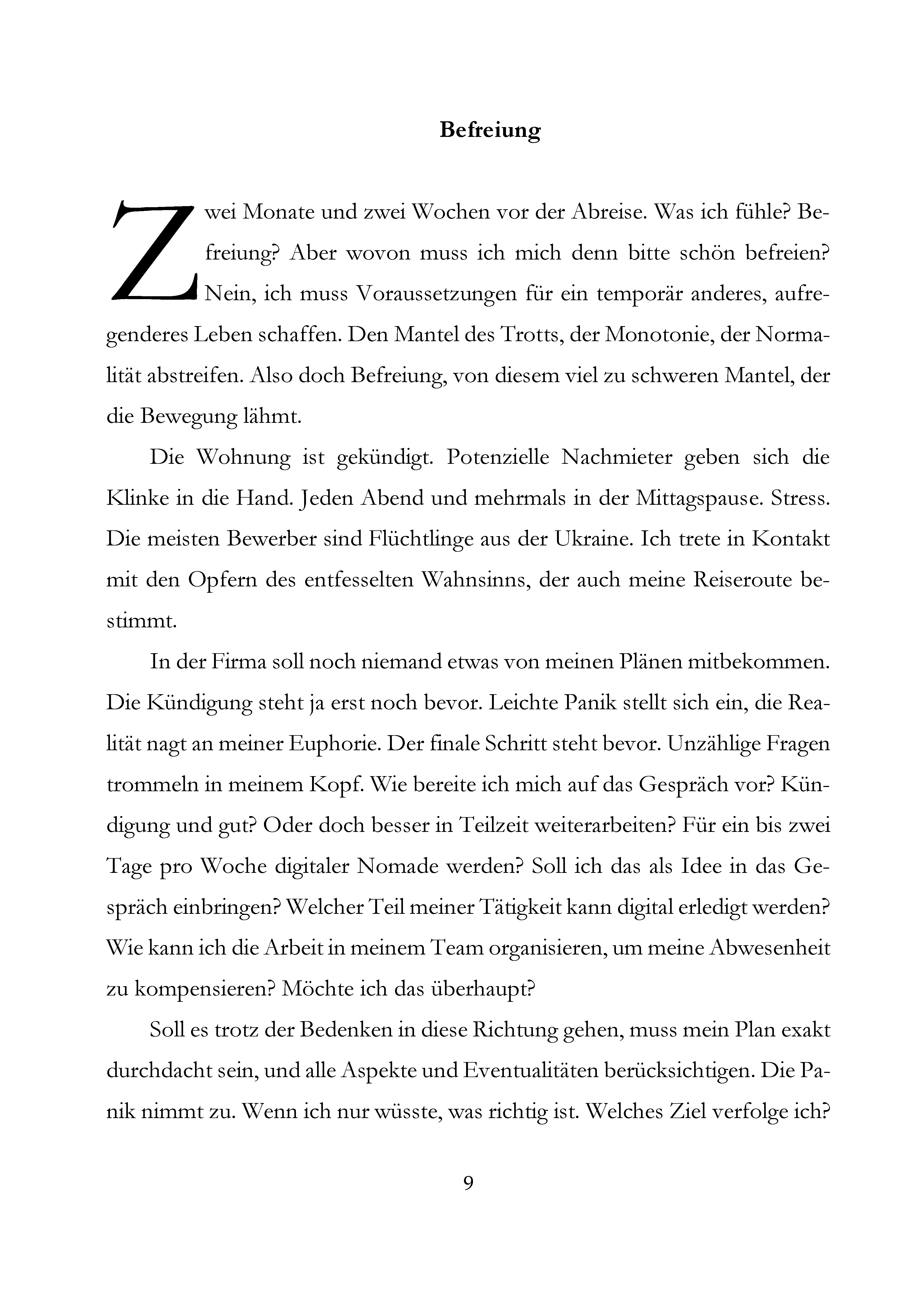 Befreiung

Zwei Monate und zwei Wochen vor der Abreise. Was ich fühle? Befreiung? Aber wovon muss ich mich denn bitte schön befreien? Nein, ich muss Voraussetzungen für ein temporär anderes, aufregenderes Leben schaffen. Den Mantel des Trotts, der Monotonie, der Normalität abstreifen. Also doch Befreiung, von diesem viel zu schweren Mantel, der die Bewegung lähmt.

Die Wohnung ist gekündigt. Potenzielle Nachmieter geben sich die Klinke in die Hand. Jeden Abend und mehrmals in der Mittagspause. Stress. Die meisten Bewerber sind Flüchtlinge aus der Ukraine. Ich trete in Kontakt mit den Opfern des entfesselten Wahnsinns, der auch meine Reiseroute bestimmt.

In der Firma soll noch niemand etwas von meinen Plänen mitbekommen. Die Kündigung steht ja erst noch bevor. Leichte Panik stellt sich ein, die Realität nagt an meiner Euphorie. Der finale Schritt steht bevor. Unzählige Fragen trommeln in meinem Kopf. Wie bereite ich mich auf das Gespräch vor? Kündigung und gut? Oder doch besser in Teilzeit weiterarbeiten? Für ein bis zwei Tage pro Woche digitaler Nomade werden? Soll ich das als Idee in das Gespräch einbringen? Welcher Teil meiner Tätigkeit kann digital erledigt werden? Wie kann ich die Arbeit in meinem Team organisieren, um meine Abwesenheit zu kompensieren? Möchte ich das überhaupt?

Soll es trotz der Bedenken in diese Richtung gehen, muss mein Plan exakt durchdacht sein, und alle Aspekte und Eventualitäten berücksichtigen. Die Panik nimmt zu. Wenn ich nur wüsste, was richtig ist. Welches Ziel verfolge ich?

9